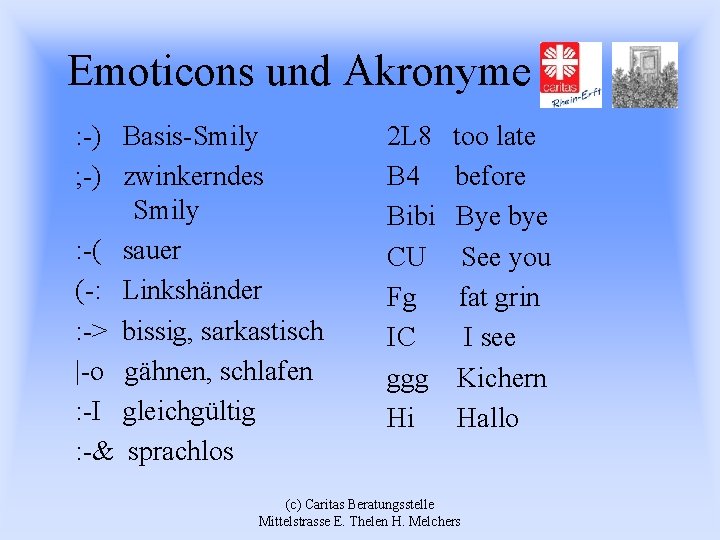 Emoticons und Akronyme

caritas Rhein-Erft

:-) Basis-Smily

;-) zwinkerndes Smily

:-( sauer

(-: Linkshänder

:-> bissig, sarkastisch

|-o gähnen, schlafen

:-I gleichgültig

:-& sprachlos

2L8 too late

B4 before

Bibi Bye bye

CU See you

Fg fat grin

IC I see

ggg Kichern

Hi Hallo

(c) Caritas Beratungsstelle
Mittelstrasse E. Thelen H. Melchers